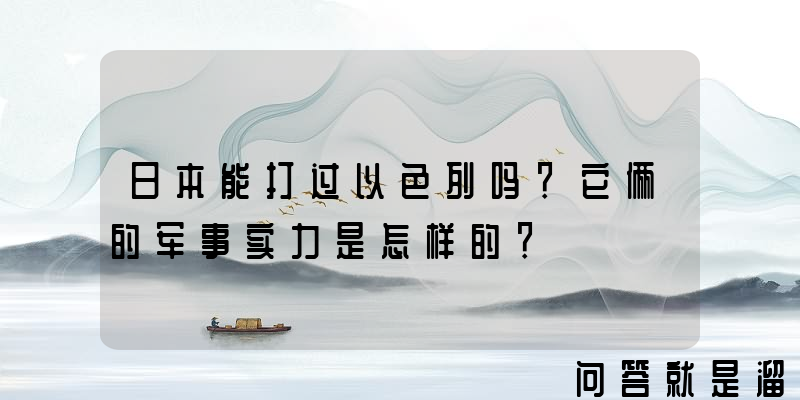 日本能打过以色列吗？它俩的军事实力是怎样的？

问答就是溜